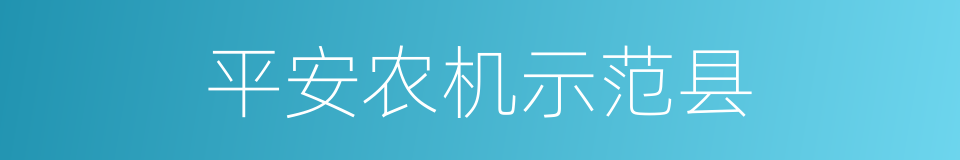 平安农机示范县